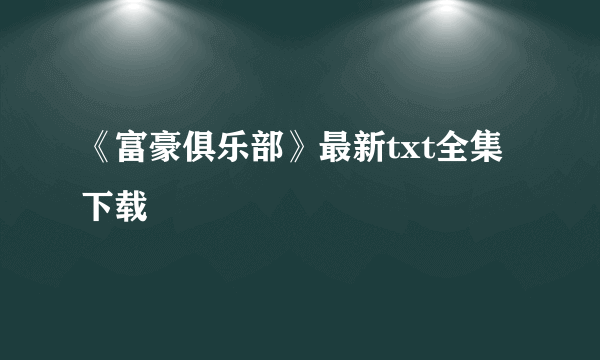 《富豪俱乐部》最新txt全集下载